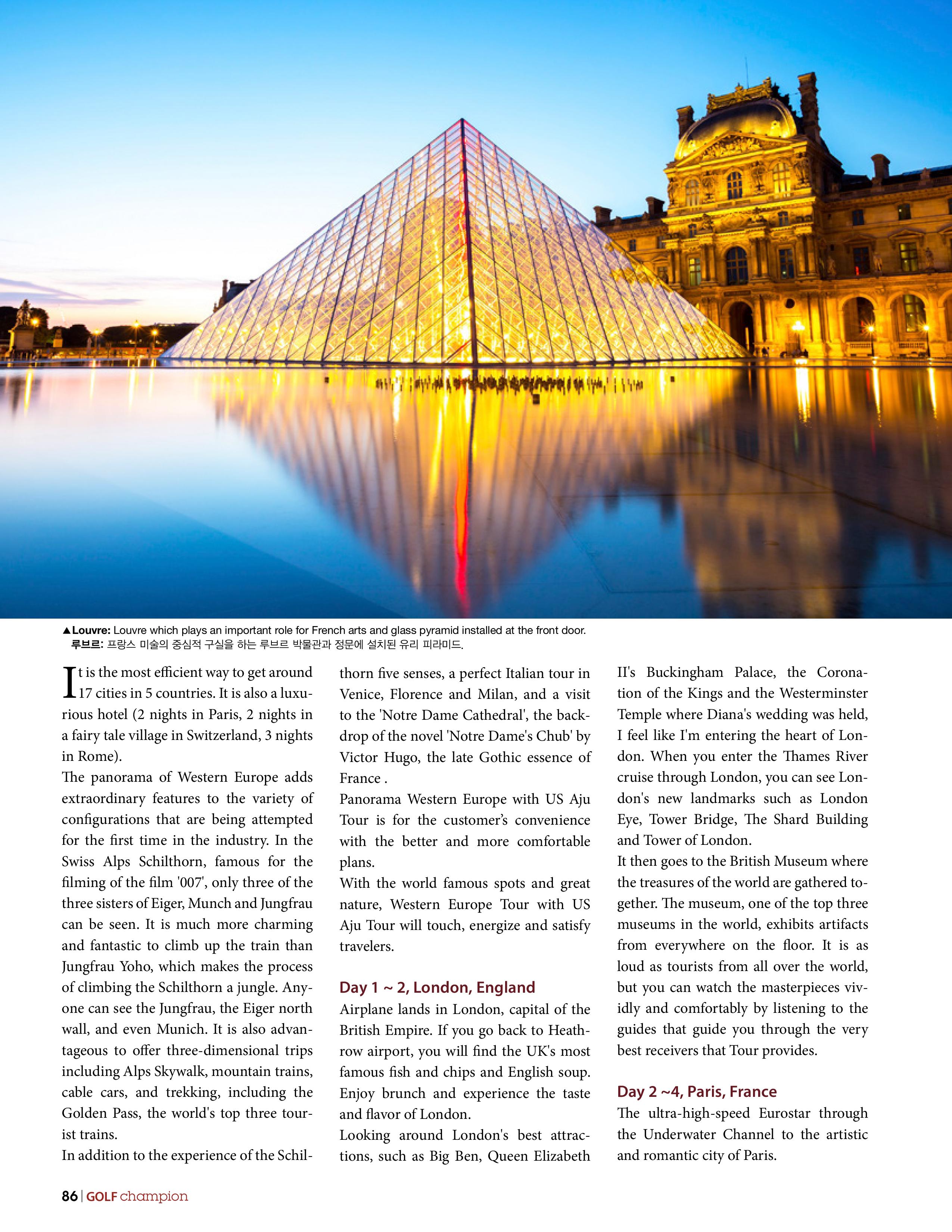 ▲Louvre: Louvre which plays an important role for French arts and glass pyramid installed at the front door.
루브르: 프랑스 미술의 중심적 구실을 하는 루브르 박물관과 정문에 설치된 유리 피라미드.

It is the most efficient way to get around 17 cities in 5 countries. It is also a luxurious hotel (2 nights in Paris, 2 nights in a fairy tale village in Switzerland, 3 nights in Rome).
The panorama of Western Europe adds extraordinary features to the variety of configurations that are being attempted for the first time in the industry. In the Swiss Alps Schilthorn, famous for the filming of the film '007', only three of the three sisters of Eiger, Munch and Jungfrau can be seen. It is much more charming and fantastic to climb up the train than Jungfrau Yoho, which makes the process of climbing the Schilthorn a jungle. Anyone can see the Jungfrau, the Eiger north wall, and even Munich. It is also advantageous to offer three-dimensional trips including Alps Skywalk, mountain trains, cable cars, and trekking, including the Golden Pass, the world's top three tourist trains.
In addition to the experience of the Schilthorn five senses, a perfect Italian tour in Venice, Florence and Milan, and a visit to the 'Notre Dame Cathedral', the backdrop of the novel 'Notre Dame's Chub' by Victor Hugo, the late Gothic essence of France .
Panorama Western Europe with US Aju Tour is for the customer's convenience with the better and more comfortable plans.
With the world famous spots and great nature, Western Europe Tour with US Aju Tour will touch, energize and satisfy travelers.

Day 1 ~ 2, London, England
Airplane lands in London, capital of the British Empire. If you go back to Heathrow airport, you will find the UK's most famous fish and chips and English soup. Enjoy brunch and experience the taste and flavor of London.
Looking around London's best attractions, such as Big Ben, Queen Elizabeth II's Buckingham Palace, the Coronation of the Kings and the Westerminster Temple where Diana's wedding was held, I feel like I'm entering the heart of London. When you enter the Thames River cruise through London, you can see London's new landmarks such as London Eye, Tower Bridge, The Shard Building and Tower of London.
It then goes to the British Museum where the treasures of the world are gathered together. The museum, one of the top three museums in the world, exhibits artifacts from everywhere on the floor. It is as loud as tourists from all over the world, but you can watch the masterpieces vividly and comfortably by listening to the guides that guide you through the very best receivers that Tour provides.

Day 2 ~4, Paris, France
The ultra-high-speed Eurostar through the Underwater Channel to the artistic and romantic city of Paris.

86 | GOLF champion